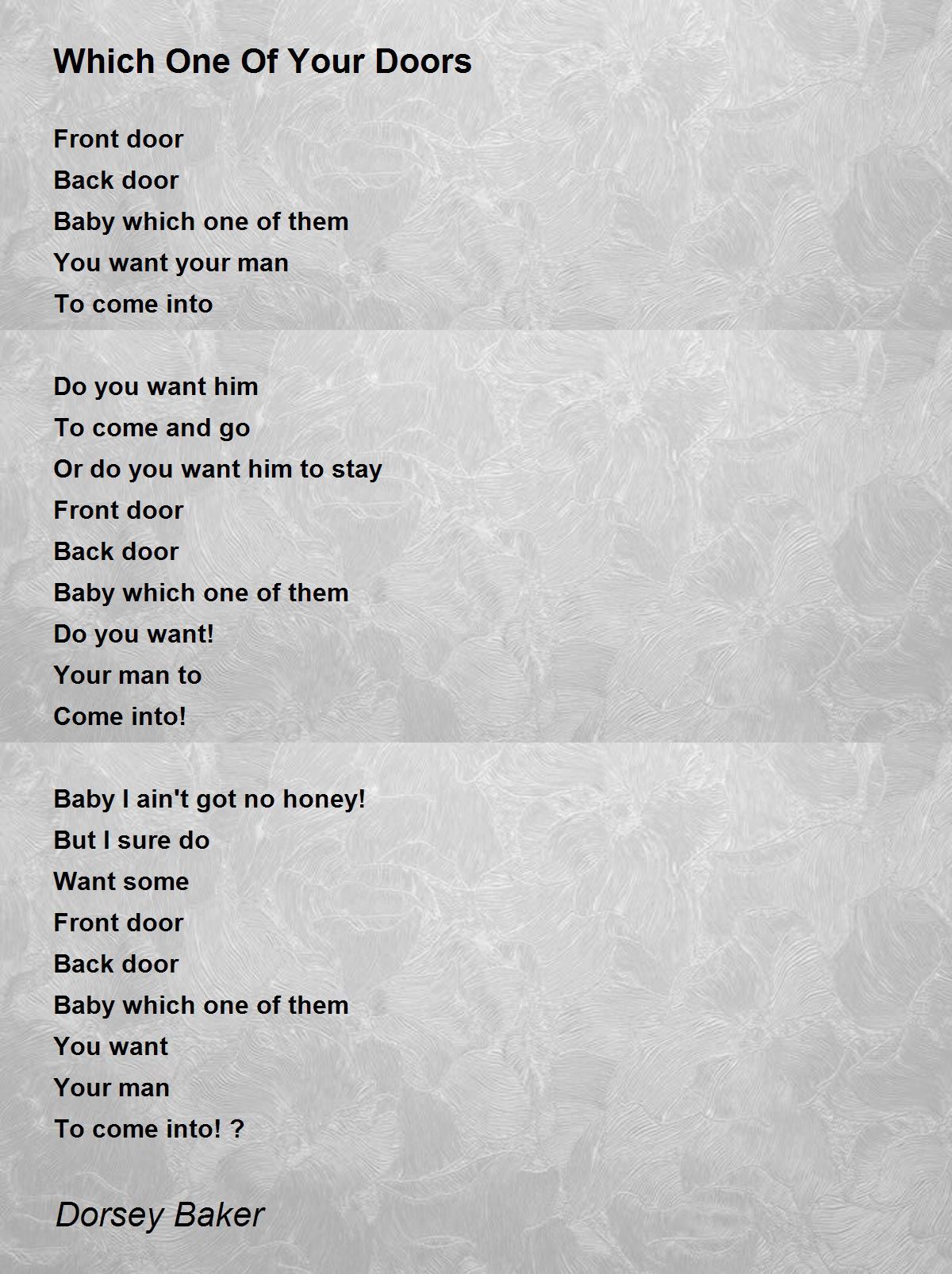 Which One Of Your Doors

Front door
Back door
Baby which one of them
You want your man
To come into

Do you want him
To come and go
Or do you want him to stay
Front door
Back door
Baby which one of them
Do you want!
Your man to
Come into!

Baby I ain't got no honey!
But I sure do
Want some
Front door
Back door
Baby which one of them
You want
Your man
To come into! ?

Dorsey Baker